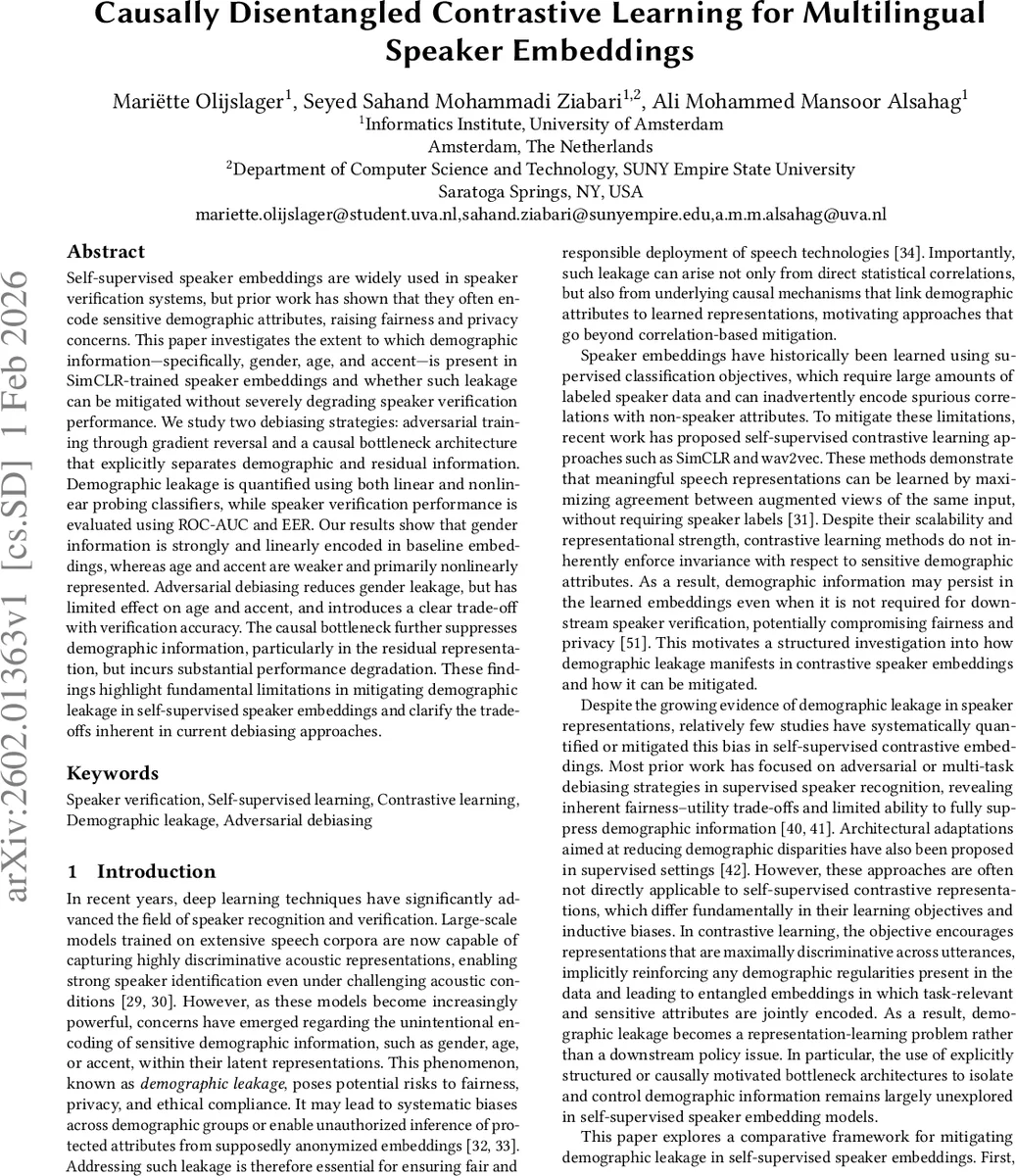 Causally Disentangled Contrastive Learning for Multilingual Speaker Embeddings

Mariëtte Olijslager$^1$, Seyed Sahand Mohammadi Ziabari$^{1,2}$, Ali Mohammed Mansoor Alsahag$^1$
$^1$Informatics Institute, University of Amsterdam
Amsterdam, The Netherlands
$^2$Department of Computer Science and Technology, SUNY Empire State University
Saratoga Springs, NY, USA
mariette.olijslager@student.uva.nl,sahand.ziabari@sunyempire.edu,a.m.m.alsahag@uva.nl

arXiv:2602.01363v1 [cs.SD] 1 Feb 2026

Abstract

Self-supervised speaker embeddings are widely used in speaker verification systems, but prior work has shown that they often encode sensitive demographic attributes, raising fairness and privacy concerns. This paper investigates the extent to which demographic information—specifically, gender, age, and accent—is present in SimCLR-trained speaker embeddings and whether such leakage can be mitigated without severely degrading speaker verification performance. We study two debiasing strategies: adversarial training through gradient reversal and a causal bottleneck architecture that explicitly separates demographic and residual information. Demographic leakage is quantified using both linear and nonlinear probing classifiers, while speaker verification performance is evaluated using ROC-AUC and EER. Our results show that gender information is strongly and linearly encoded in baseline embeddings, whereas age and accent are weaker and primarily nonlinearly represented. Adversarial debiasing reduces gender leakage, but has limited effect on age and accent, and introduces a clear trade-off with verification accuracy. The causal bottleneck further suppresses demographic information, particularly in the residual representation, but incurs substantial performance degradation. These findings highlight fundamental limitations in mitigating demographic leakage in self-supervised speaker embeddings and clarify the trade-offs inherent in current debiasing approaches.

Keywords

Speaker verification, Self-supervised learning, Contrastive learning, Demographic leakage, Adversarial debiasing

1 Introduction

In recent years, deep learning techniques have significantly advanced the field of speaker recognition and verification. Large-scale models trained on extensive speech corpora are now capable of capturing highly discriminative acoustic representations, enabling strong speaker identification even under challenging acoustic conditions [29, 30]. However, as these models become increasingly powerful, concerns have emerged regarding the unintentional encoding of sensitive demographic information, such as gender, age, or accent, within their latent representations. This phenomenon, known as demographic leakage, poses potential risks to fairness, privacy, and ethical compliance. It may lead to systematic biases across demographic groups or enable unauthorized inference of protected attributes from supposedly anonymized embeddings [32, 33]. Addressing such leakage is therefore essential for ensuring fair and responsible deployment of speech technologies [34]. Importantly, such leakage can arise not only from direct statistical correlations, but also from underlying causal mechanisms that link demographic attributes to learned representations, motivating approaches that go beyond correlation-based mitigation.

Speaker embeddings have historically been learned using supervised classification objectives, which require large amounts of labeled speaker data and can inadvertently encode spurious correlations with non-speaker attributes. To mitigate these limitations, recent work has proposed self-supervised contrastive learning approaches such as SimCLR and wav2vec. These methods demonstrate that meaningful speech representations can be learned by maximizing agreement between augmented views of the same input, without requiring speaker labels [31]. Despite their scalability and representational strength, contrastive learning methods do not inherently enforce invariance with respect to sensitive demographic attributes. As a result, demographic information may persist in the learned embeddings even when it is not required for downstream speaker verification, potentially compromising fairness and privacy [51]. This motivates a structured investigation into how demographic leakage manifests in contrastive speaker embeddings and how it can be mitigated.

Despite the growing evidence of demographic leakage in speaker representations, relatively few studies have systematically quantified or mitigated this bias in self-supervised contrastive embeddings. Most prior work has focused on adversarial or multi-task debiasing strategies in supervised speaker recognition, revealing inherent fairness–utility trade-offs and limited ability to fully suppress demographic information [40, 41]. Architectural adaptations aimed at reducing demographic disparities have also been proposed in supervised settings [42]. However, these approaches are often not directly applicable to self-supervised contrastive representations, which differ fundamentally in their learning objectives and inductive biases. In contrastive learning, the objective encourages representations that are maximally discriminative across utterances, implicitly reinforcing any demographic regularities present in the data and leading to entangled embeddings in which task-relevant and sensitive attributes are jointly encoded. As a result, demographic leakage becomes a representation-learning problem rather than a downstream policy issue. In particular, the use of explicitly structured or causally motivated bottleneck architectures to isolate and control demographic information remains largely unexplored in self-supervised speaker embedding models.

This paper explores a comparative framework for mitigating demographic leakage in self-supervised speaker embeddings. First,